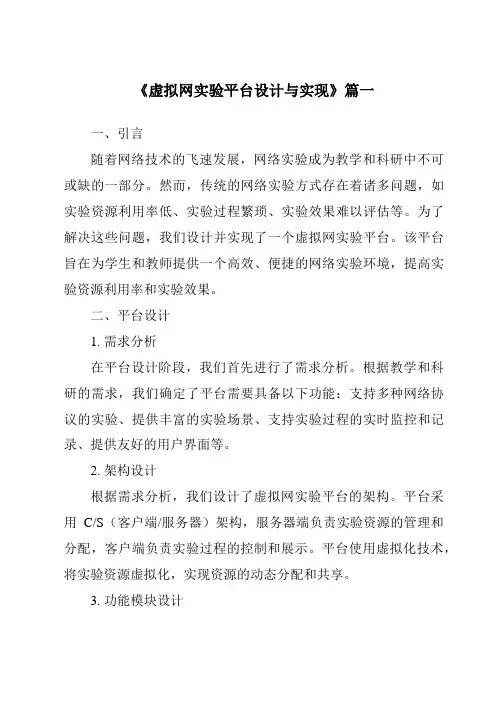 《虚拟网实验平台设计与实现》篇一

一、引言

随着网络技术的飞速发展，网络实验成为教学和科研中不可或缺的一部分。然而，传统的网络实验方式存在着诸多问题，如实验资源利用率低、实验过程繁琐、实验效果难以评估等。为了解决这些问题，我们设计并实现了一个虚拟网实验平台。该平台旨在为学生和教师提供一个高效、便捷的网络实验环境，提高实验资源利用率和实验效果。

二、平台设计

1. 需求分析

在平台设计阶段，我们首先进行了需求分析。根据教学和科研的需求，我们确定了平台需要具备以下功能：支持多种网络协议的实验、提供丰富的实验场景、支持实验过程的实时监控和记录、提供友好的用户界面等。

2. 架构设计

根据需求分析，我们设计了虚拟网实验平台的架构。平台采用 C/S（客户端/服务器）架构，服务器端负责实验资源的管理和分配，客户端负责实验过程的控制和展示。平台使用虚拟化技术，将实验资源虚拟化，实现资源的动态分配和共享。

3. 功能模块设计